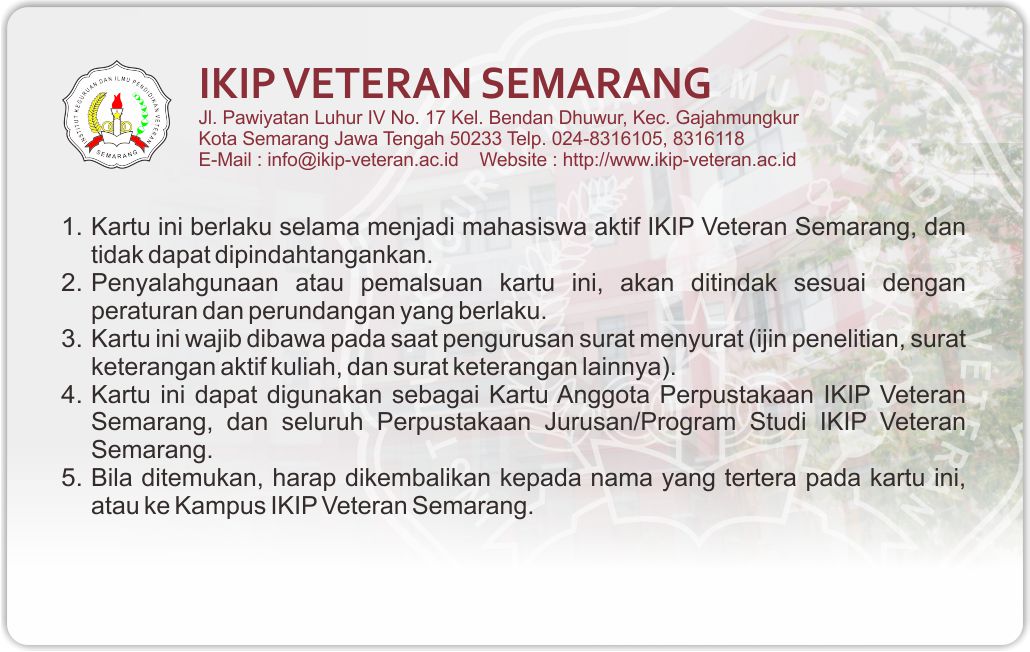 IKIP VETERAN SEMARANG
Jl. Pawiyatan Luhur IV No. 17 Kel. Bendan Dhuwur, Kec. Gajahmungkur
Kota Semarang Jawa Tengah 50233 Telp. 024-8316105, 8316118
E-Mail : info@ikip-veteran.ac.id Website : http://www.ikip-veteran.ac.id

1. Kartu ini berlaku selama menjadi mahasiswa aktif IKIP Veteran Semarang, dan tidak dapat dipindahtangankan.
2. Penyalahgunaan atau pemalsuan kartu ini, akan ditindak sesuai dengan peraturan dan perundangan yang berlaku.
3. Kartu ini wajib dibawa pada saat pengurusan surat menyurat (ijin penelitian, surat keterangan aktif kuliah, dan surat keterangan lainnya).
4. Kartu ini dapat digunakan sebagai Kartu Anggota Perpustakaan IKIP Veteran Semarang, dan seluruh Perpustakaan Jurusan/Program Studi IKIP Veteran Semarang.
5. Bila ditemukan, harap dikembalikan kepada nama yang tertera pada kartu ini, atau ke Kampus IKIP Veteran Semarang.